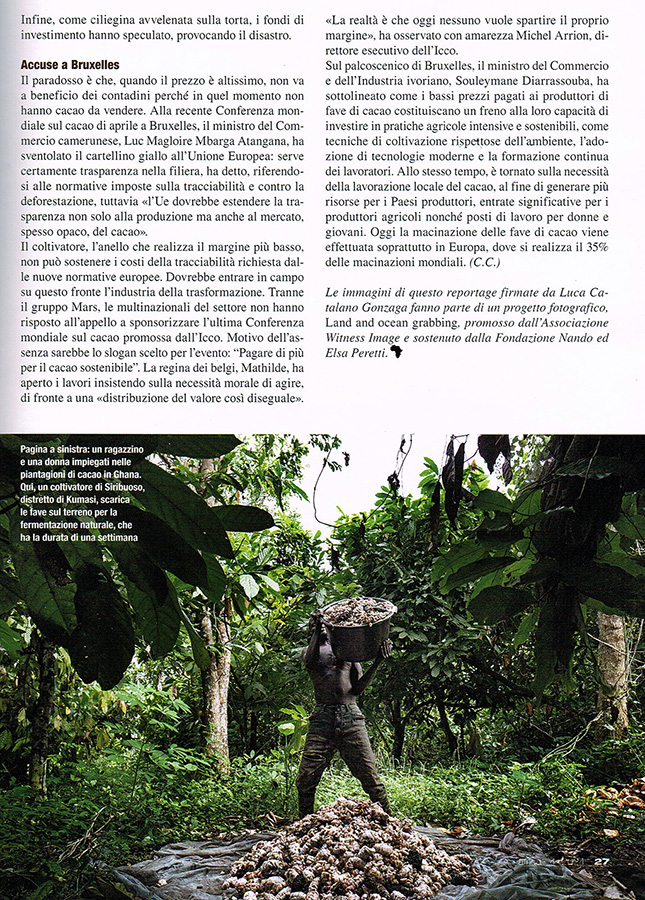 Infine, come ciliegina avvelenata sulla torta, i fondi di investimento hanno speculato, provocando il disastro.

Accuse a Bruxelles

Il paradosso è che, quando il prezzo è altissimo, non va a beneficio dei contadini perché in quel momento non hanno cacao da vendere. Alla recente Conferenza mondiale sul cacao di aprile a Bruxelles, il ministro del Commercio camerunese, Luc Magloire Mbarga Atangana, ha sventolato il cartellino giallo all'Unione Europea: serve certamente trasparenza nella filiera, ha detto, riferendosi alle normative imposte sulla tracciabilità e contro la deforestazione, tuttavia «l'Ue dovrebbe estendere la trasparenza non solo alla produzione ma anche al mercato, spesso opaco, del cacao».

Il coltivatore, l'anello che realizza il margine più basso, non può sostenere i costi della tracciabilità richiesta dalle nuove normative europee. Dovrebbe entrare in campo su questo fronte l'industria della trasformazione. Tranne il gruppo Mars, le multinazionali del settore non hanno risposto all'appello a sponsorizzare l'ultima Conferenza mondiale sul cacao promossa dall'Icco. Motivo dell'assenza sarebbe lo slogan scelto per l'evento: "Pagare di più per il cacao sostenibile". La regina dei belgi, Mathilde, ha aperto i lavori insistendo sulla necessità morale di agire, di fronte a una «distribuzione del valore così diseguale».

«La realtà è che oggi nessuno vuole spartire il proprio margine», ha osservato con amarezza Michel Arrion, direttore esecutivo dell'Icco.

Sul palcoscenico di Bruxelles, il ministro del Commercio e dell'Industria ivoriano, Souleymane Diarrassouba, ha sottolineato come i bassi prezzi pagati ai produttori di fave di cacao costituiscano un freno alla loro capacità di investire in pratiche agricole intensive e sostenibili, come tecniche di coltivazione rispettose dell'ambiente, l'adozione di tecnologie moderne e la formazione continua dei lavoratori. Allo stesso tempo, è tornato sulla necessità della lavorazione locale del cacao, al fine di generare più risorse per i Paesi produttori, entrate significative per i produttori agricoli nonché posti di lavoro per donne e giovani. Oggi la macinazione delle fave di cacao viene effettuata soprattutto in Europa, dove si realizza il 35% delle macinazioni mondiali. (C.C.)

Le immagini di questo reportage firmate da Luca Catalano Gonzaga fanno parte di un progetto fotografico, Land and ocean grabbing, promosso dall'Associazione Witness Image e sostenuto dalla Fondazione Nando ed Elsa Peretti.

Pagina a sinistra: un ragazzino e una donna impiegati nelle piantagioni di cacao in Ghana. Qui, un coltivatore di Siribuoso, distretto di Kumasi, scarica le fave sul terreno per la fermentazione naturale, che ha la durata di una settimana

27